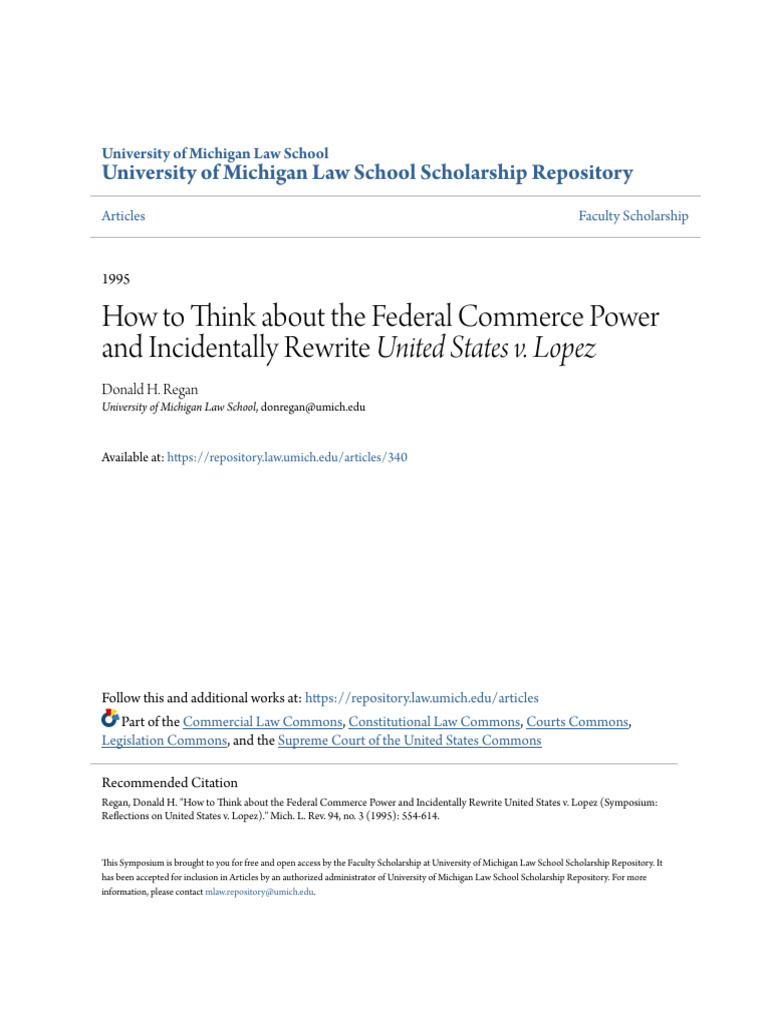 University of Michigan Law School
University of Michigan Law School Scholarship Repository

Articles

Faculty Scholarship

1995

How to Think about the Federal Commerce Power and Incidentally Rewrite United States v. Lopez

Donald H. Regan
University of Michigan Law School, donregan@umich.edu

Available at: https://repository.law.umich.edu/articles/340

Follow this and additional works at: https://repository.law.umich.edu/articles

Part of the Commercial Law Commons, Constitutional Law Commons, Courts Commons, Legislation Commons, and the Supreme Court of the United States Commons

Recommended Citation
Regan, Donald H. "How to Think about the Federal Commerce Power and Incidentally Rewrite United States v. Lopez (Symposium: Reflections on United States v. Lopez)." Mich. L. Rev. 94, no. 3 (1995): 554-614.

This Symposium is brought to you for free and open access by the Faculty Scholarship at University of Michigan Law School Scholarship Repository. It has been accepted for inclusion in Articles by an authorized administrator of University of Michigan Law School Scholarship Repository. For more information, please contact mlaw.repository@umich.edu.